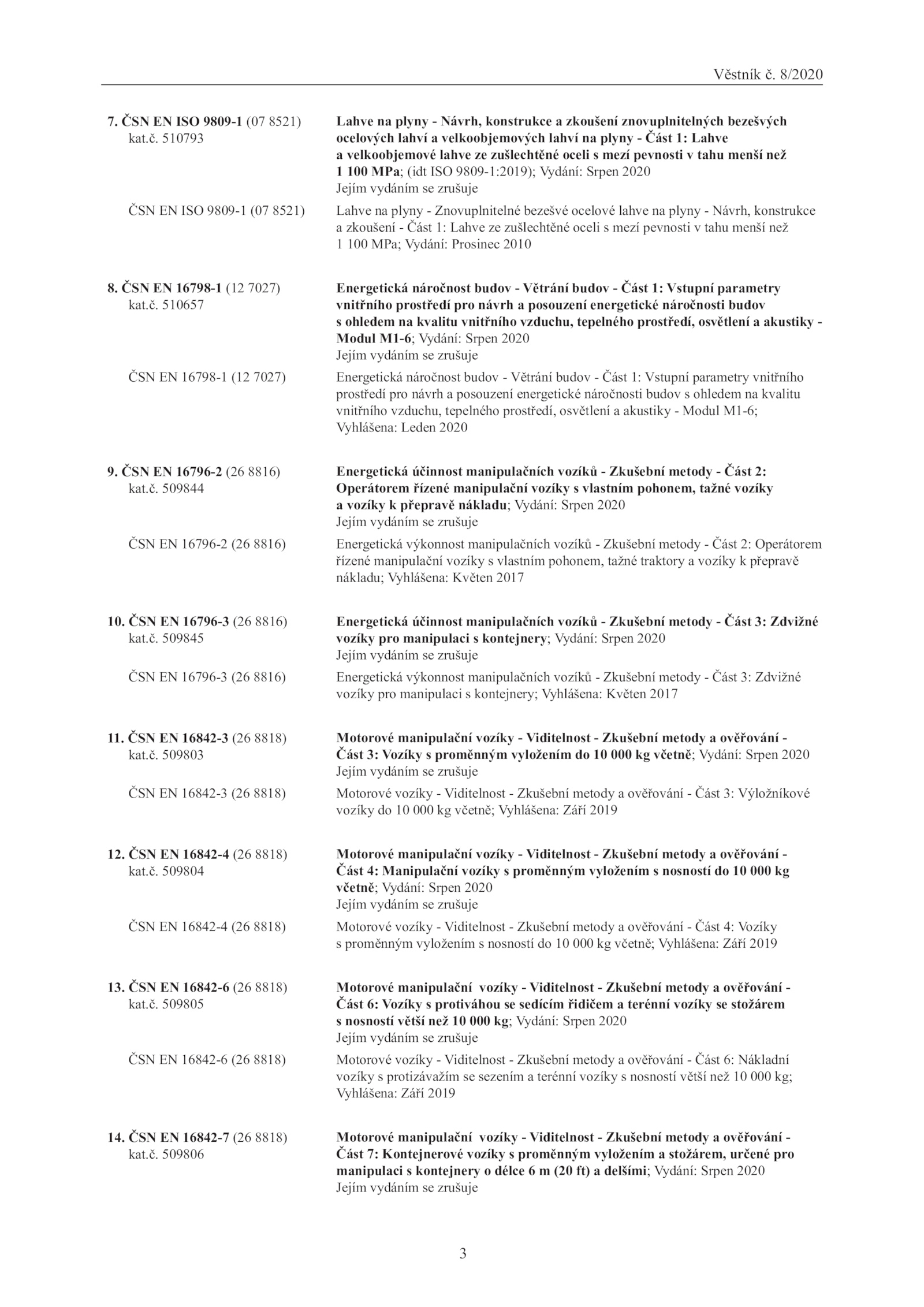 Věstník č. 8/2020

7. ČSN EN ISO 9809-1 (07 8521)
kat.č. 510793

Lahve na plyny - Návrh, konstrukce a zkoušení znovuplnitelných bezešvých ocelových lahví a velkoobjemových lahví na plyny - Část 1: Lahve a velkoobjemové lahve ze zušlechtěné oceli s mezí pevnosti v tahu menší než 1 100 MPa; (idt ISO 9809-1:2019); Vydání: Srpen 2020
Jejím vydáním se zrušuje

ČSN EN ISO 9809-1 (07 8521)

Lahve na plyny - Znovuplnitelné bezešvé ocelové lahve na plyny - Návrh, konstrukce a zkoušení - Část 1: Lahve ze zušlechtěné oceli s mezí pevnosti v tahu menší než 1 100 MPa; Vydání: Prosinec 2010

8. ČSN EN 16798-1 (12 7027)
kat.č. 510657

Energetická náročnost budov - Větrání budov - Část 1: Vstupní parametry vnitřního prostředí pro návrh a posouzení energetické náročnosti budov s ohledem na kvalitu vnitřního vzduchu, tepelného prostředí, osvětlení a akustiky - Modul M1-6; Vydání: Srpen 2020
Jejím vydáním se zrušuje

ČSN EN 16798-1 (12 7027)

Energetická náročnost budov - Větrání budov - Část 1: Vstupní parametry vnitřního prostředí pro návrh a posouzení energetické náročnosti budov s ohledem na kvalitu vnitřního vzduchu, tepelného prostředí, osvětlení a akustiky - Modul M1-6; Vyhlášena: Leden 2020

9. ČSN EN 16796-2 (26 8816)
kat.č. 509844

Energetická účinnost manipulačních vozíků - Zkušební metody - Část 2: Operátorem řízené manipulační vozíky s vlastním pohonem, tažné vozíky a vozíky k přepravě nákladu; Vydání: Srpen 2020
Jejím vydáním se zrušuje

ČSN EN 16796-2 (26 8816)

Energetická výkonnost manipulačních vozíků - Zkušební metody - Část 2: Operátorem řízené manipulační vozíky s vlastním pohonem, tažné traktory a vozíky k přepravě nákladu; Vyhlášena: Květen 2017

10. ČSN EN 16796-3 (26 8816)
kat.č. 509845

Energetická účinnost manipulačních vozíků - Zkušební metody - Část 3: Zdvižné vozíky pro manipulaci s kontejnery; Vydání: Srpen 2020
Jejím vydáním se zrušuje

ČSN EN 16796-3 (26 8816)

Energetická výkonnost manipulačních vozíků - Zkušební metody - Část 3: Zdvižné vozíky pro manipulaci s kontejnery; Vyhlášena: Květen 2017

11. ČSN EN 16842-3 (26 8818)
kat.č. 509803

Motorové manipulační vozíky - Viditelnost - Zkušební metody a ověřování - Část 3: Vozíky s proměnným vyložením do 10 000 kg včetně; Vydání: Srpen 2020
Jejím vydáním se zrušuje

ČSN EN 16842-3 (26 8818)

Motorové vozíky - Viditelnost - Zkušební metody a ověřování - Část 3: Výložníkové vozíky do 10 000 kg včetně; Vyhlášena: Září 2019

12. ČSN EN 16842-4 (26 8818)
kat.č. 509804

Motorové manipulační vozíky - Viditelnost - Zkušební metody a ověřování - Část 4: Manipulační vozíky s proměnným vyložením s nosností do 10 000 kg včetně; Vydání: Srpen 2020
Jejím vydáním se zrušuje

ČSN EN 16842-4 (26 8818)

Motorové vozíky - Viditelnost - Zkušební metody a ověřování - Část 4: Vozíky s proměnným vyložením s nosností do 10 000 kg včetně; Vyhlášena: Září 2019

13. ČSN EN 16842-6 (26 8818)
kat.č. 509805

Motorové manipulační vozíky - Viditelnost - Zkušební metody a ověřování - Část 6: Vozíky s protiváhou se sedícím řidičem a terénní vozíky se stožárem s nosností větší než 10 000 kg; Vydání: Srpen 2020
Jejím vydáním se zrušuje

ČSN EN 16842-6 (26 8818)

Motorové vozíky - Viditelnost - Zkušební metody a ověřování - Část 6: Nákladní vozíky s protizávažím se sezením a terénní vozíky s nosností větší než 10 000 kg; Vyhlášena: Září 2019

14. ČSN EN 16842-7 (26 8818)
kat.č. 509806

Motorové manipulační vozíky - Viditelnost - Zkušební metody a ověřování - Část 7: Kontejnerové vozíky s proměnným vyložením a stožárem, určené pro manipulaci s kontejnery o délce 6 m (20 ft) a delšími; Vydání: Srpen 2020
Jejím vydáním se zrušuje

3